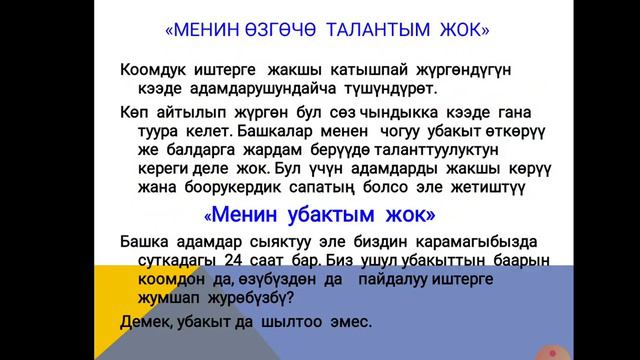 «МЕНИН ӨЗГӨЧӨ ТАЛАНТЫМ ЖОК»

Коомдук иштерге жакшы катышпай жүргөндүгүн кээде адамдарушундайча түшүндүрөт.

Көп айтылып жүргөн бул сөз чындыкка кээде гана туура келет. Башкалар менен чогуу убакыт өткөрүү же балдарга жардам берүүдө таланттуулуктун кереги деле жок. Бул үчүн адамдарды жакшы көрүү жана боорукердик сапатың болсо эле жетиштүү

«Менин убактым жок»

Башка адамдар сыяктуу эле биздин карамагыбызда суткадагы 24 саат бар. Биз ушул убакыттын баарын коомдон да, өзүбүздөн да пайдалуу иштерге жумшап жүрөбүзбү?

Демек, убакыт да шылтоо эмес.